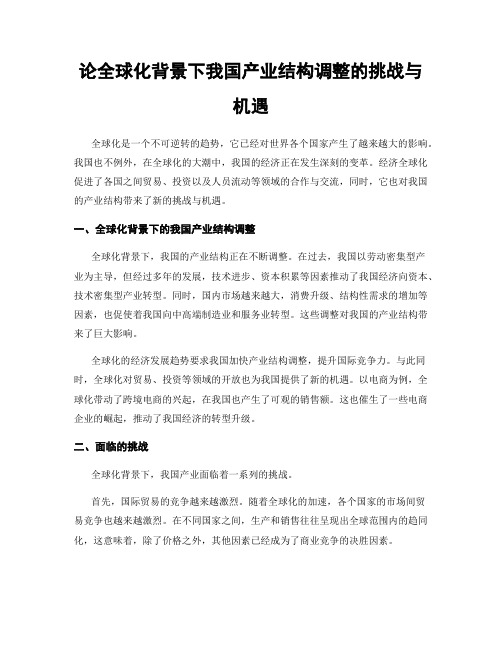 论全球化背景下我国产业结构调整的挑战与机遇

全球化是一个不可逆转的趋势，它已经对世界各个国家产生了越来越大的影响。我国也不例外，在全球化的大潮中，我国的经济正在发生深刻的变革。经济全球化促进了各国之间贸易、投资以及人员流动等领域的合作与交流，同时，它也对我国的产业结构带来了新的挑战与机遇。

一、全球化背景下的我国产业结构调整

全球化背景下，我国的产业结构正在不断调整。在过去，我国以劳动密集型产业为主导，但经过多年的发展，技术进步、资本积累等因素推动了我国经济向资本、技术密集型产业转型。同时，国内市场越来越大，消费升级、结构性需求的增加等因素，也促使着我国向中高端制造业和服务业转型。这些调整对我国的产业结构带来了巨大影响。

全球化的经济发展趋势要求我国加快产业结构调整，提升国际竞争力。与此同时，全球化对贸易、投资等领域的开放也为我国提供了新的机遇。以电商为例，全球化带动了跨境电商的兴起，在我国也产生了可观的销售额。这也催生了一些电商企业的崛起，推动了我国经济的转型升级。

二、面临的挑战

全球化背景下，我国产业面临着一系列的挑战。

首先，国际贸易的竞争越来越激烈。随着全球化的加速，各个国家的市场间贸易竞争也越来越激烈。在不同国家之间，生产和销售往往呈现出全球范围内的趋同化，这意味着，除了价格之外，其他因素已经成为了商业竞争的决胜因素。